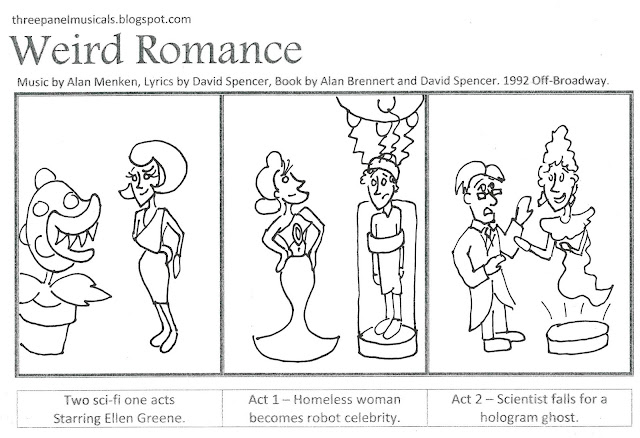 threepanelmusicals.blogspot.com

Weird Romance

Music by Alan Menken, Lyrics by David Spencer, Book by Alan Brennert and David Spencer. 1992 Off-Broadway.

Two sci-fi one acts Starring Ellen Greene.

Act 1 – Homeless woman becomes robot celebrity.

Act 2 – Scientist falls for a hologram ghost.